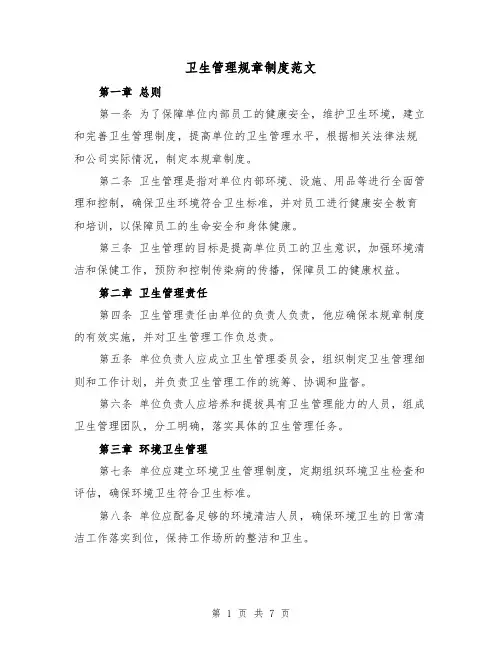 卫生管理规章制度范文

第一章 总则

第一条 为了保障单位内部员工的健康安全，维护卫生环境，建立和完善卫生管理制度，提高单位的卫生管理水平，根据相关法律法规和公司实际情况，制定本规章制度。

第二条 卫生管理是指对单位内部环境、设施、用品等进行全面管理和控制，确保卫生环境符合卫生标准，并对员工进行健康安全教育和培训，以保障员工的生命安全和身体健康。

第三条 卫生管理的目标是提高单位员工的卫生意识，加强环境清洁和保健工作，预防和控制传染病的传播，保障员工的健康权益。

第二章 卫生管理责任

第四条 卫生管理责任由单位的负责人负责，他应确保本规章制度的有效实施，并对卫生管理工作负总责。

第五条 单位负责人应成立卫生管理委员会，组织制定卫生管理细则和工作计划，并负责卫生管理工作的统筹、协调和监督。

第六条 单位负责人应培养和提拔具有卫生管理能力的人员，组成卫生管理团队，分工明确，落实具体的卫生管理任务。

第三章 环境卫生管理

第七条 单位应建立环境卫生管理制度，定期组织环境卫生检查和评估，确保环境卫生符合卫生标准。

第八条 单位应配备足够的环境清洁人员，确保环境卫生的日常清洁工作落实到位，保持工作场所的整洁和卫生。

第 1 页 共 7 页